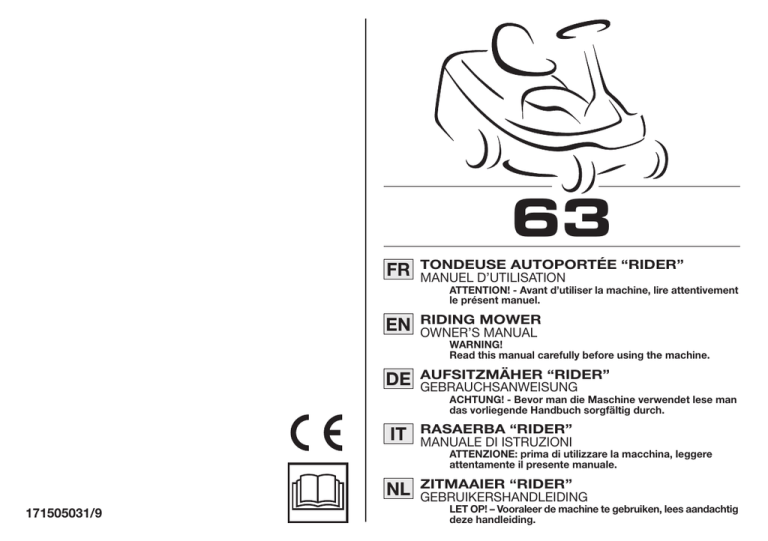 CE

171505031/9

63

FR TONDEUSE AUTOPORTÉE “RIDER”
MANUEL D’UTILISATION
ATTENTION! - Avant d’utiliser la machine, lire attentivement le présent manuel.

EN RIDING MOWER
OWNER’S MANUAL
WARNING!
Read this manual carefully before using the machine.

DE AUFSITZMÄHER “RIDER”
GEBRAUCHSANWEISUNG
ACHTUNG! - Bevor man die Maschine verwendet lese man das vorliegende Handbuch sorgfältig durch.

IT RASAERBA “RIDER”
MANUALE DI ISTRUZIONI
ATTENZIONE: prima di utilizzare la macchina, leggere attentamente il presente manuale.

NL ZITMAAIER “RIDER”
GEBRUIKERSHANDLEIDING
LET OP! – Vooraleer de machine te gebruiken, lees aandachtig deze handleiding.